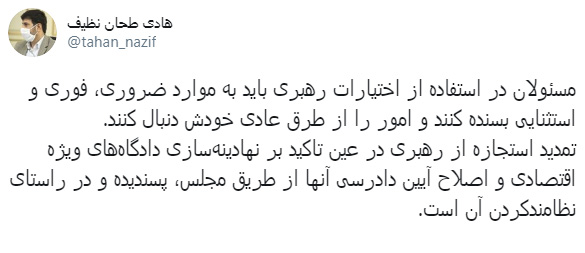 هادی طحان نظیف
@tahan_nazif

مسئولان در استفاده از اختیارات رهبری باید به موارد ضروری، فوری و استثنایی بسنده کنند و امور را از طرق عادی خودش دنبال کنند.
تمدید استجازه از رهبری در عین تاکید بر نهادینه‌سازی دادگاه‌های ویژه اقتصادی و اصلاح آیین دادرسی آنها از طریق مجلس، پسندیده و در راستای نظامندکردن آن است.